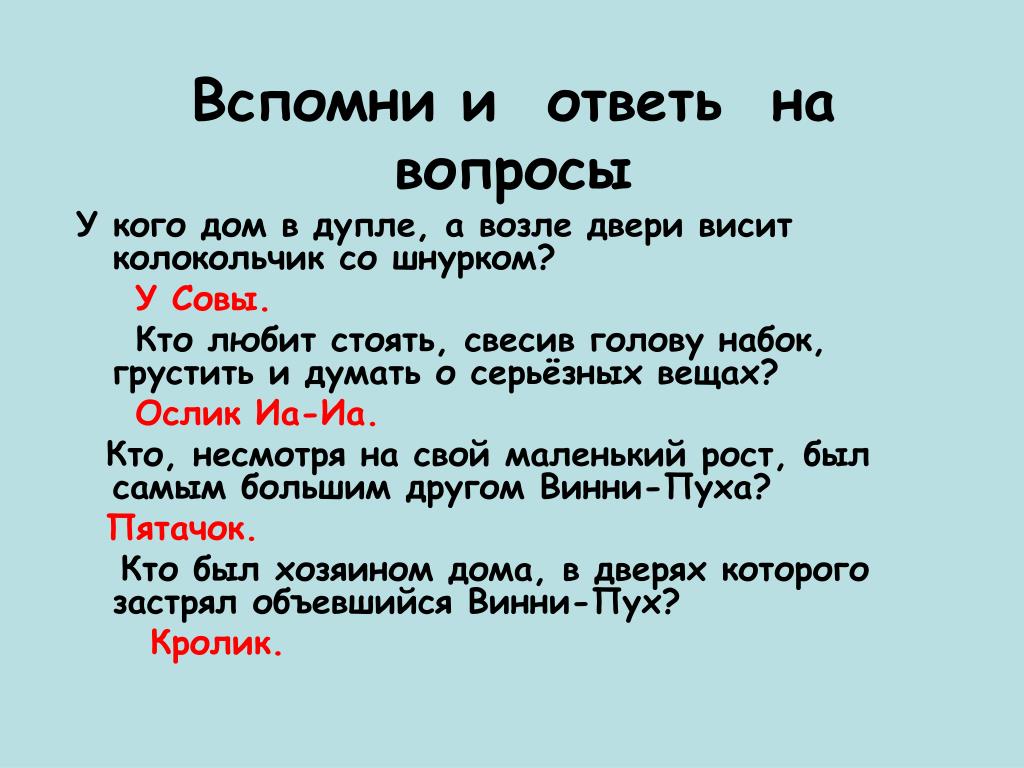 Вспомни и ответь на вопросы

У кого дом в дупле, а возле двери висит колокольчик со шнурком?

У Совы.

Кто любит стоять, свесив голову набок, грустить и думать о серьёзных вещах?

Ослик Иа-Иа.

Кто, несмотря на свой маленький рост, был самым большим другом Винни-Пуха?

Пятачок.

Кто был хозяином дома, в дверях которого застрял объевшийся Винни-Пух?

Кролик.